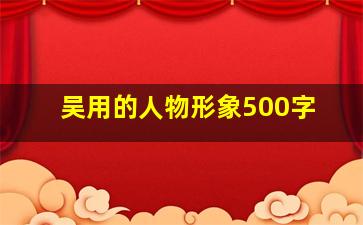 吴用的人物形象500字